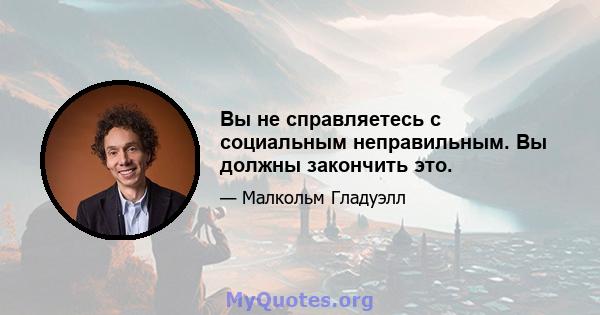 Вы не справляетесь с социальным неправильным. Вы должны закончить это.

— Малкольм Гладуэлл

MyQuotes.org